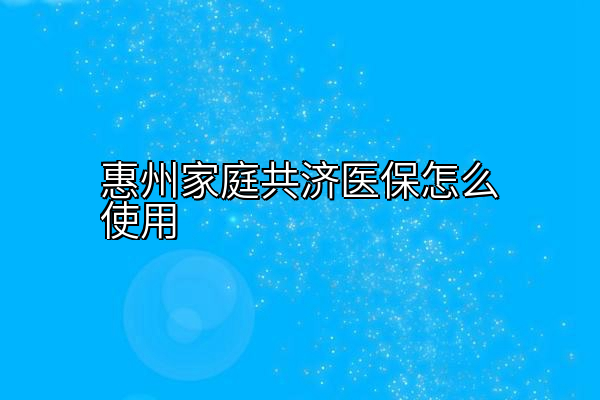 惠州家庭共济医保怎么使用